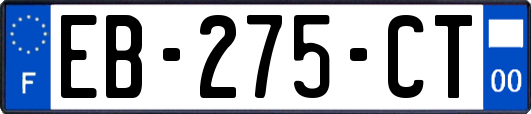 F

EB-275-CT

00